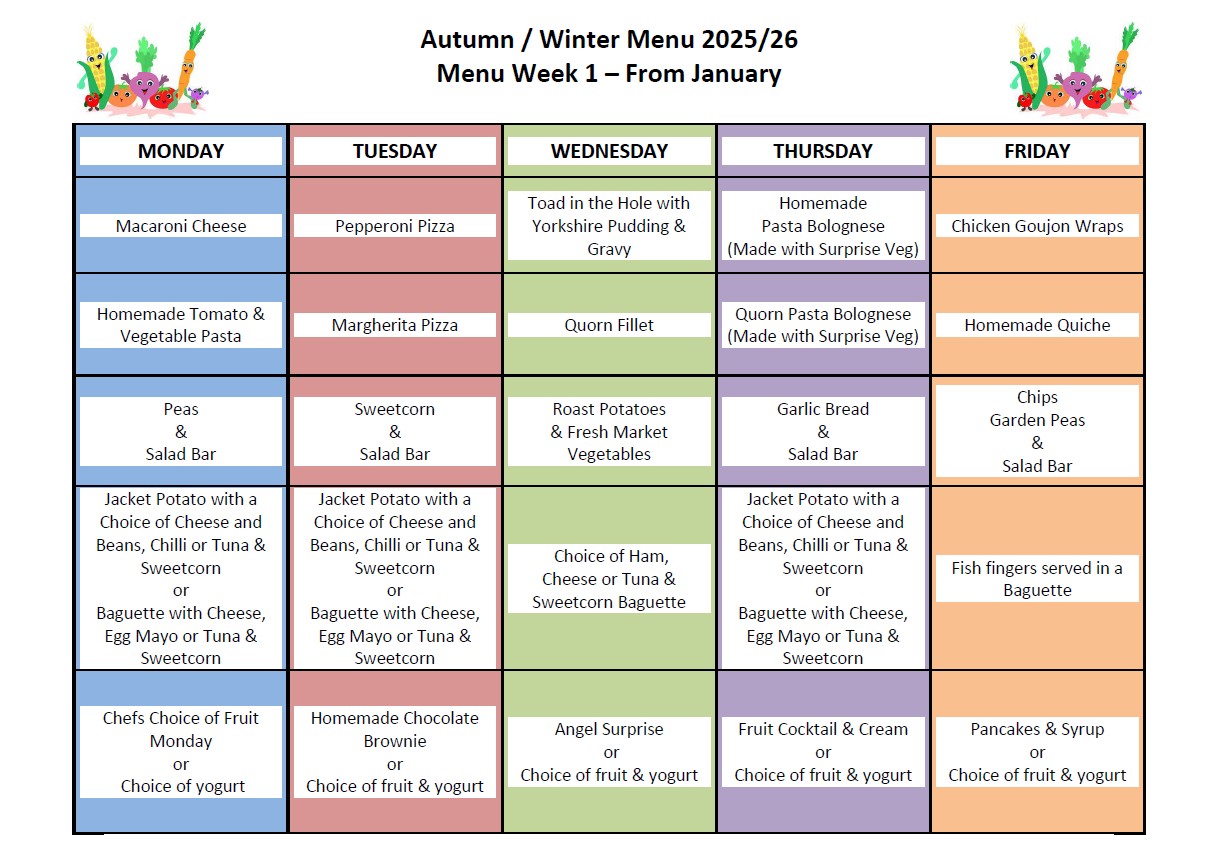 Autumn / Winter Menu 2025/26
Menu Week 1 – From January

| MONDAY | TUESDAY | WEDNESDAY | THURSDAY | FRIDAY |
|---|---|---|---|---|
| Macaroni Cheese | Pepperoni Pizza | Toad in the Hole with Yorkshire Pudding & Gravy | Homemade Pasta Bolognese (Made with Surprise Veg) | Chicken Goujon Wraps |
| Homemade Tomato & Vegetable Pasta | Margherita Pizza | Quorn Fillet | Quorn Pasta Bolognese (Made with Surprise Veg) | Homemade Quiche |
| Peas & Salad Bar | Sweetcorn & Salad Bar | Roast Potatoes & Fresh Market Vegetables | Garlic Bread & Salad Bar | Chips Garden Peas & Salad Bar |
| Jacket Potato with a Choice of Cheese and Beans, Chilli or Tuna & Sweetcorn or Baguette with Cheese, Egg Mayo or Tuna & Sweetcorn | Jacket Potato with a Choice of Cheese and Beans, Chilli or Tuna & Sweetcorn or Baguette with Cheese, Egg Mayo or Tuna & Sweetcorn | Choice of Ham, Cheese or Tuna & Sweetcorn Baguette | Jacket Potato with a Choice of Cheese and Beans, Chilli or Tuna & Sweetcorn or Baguette with Cheese, Egg Mayo or Tuna & Sweetcorn | Fish fingers served in a Baguette |
| Chefs Choice of Fruit Monday or Choice of yogurt | Homemade Chocolate Brownie or Choice of fruit & yogurt | Angel Surprise or Choice of fruit & yogurt | Fruit Cocktail & Cream or Choice of fruit & yogurt | Pancakes & Syrup or Choice of fruit & yogurt |